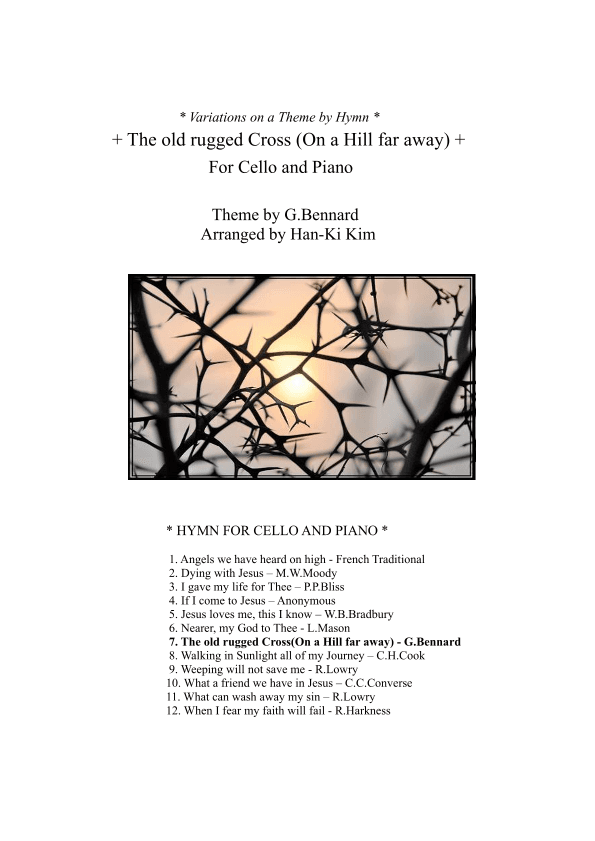 * Variations on a Theme by Hymn *
+ The old rugged Cross (On a Hill far away) +
For Cello and Piano

Theme by G.Bennard
Arranged by Han-Ki Kim

* HYMN FOR CELLO AND PIANO *

1. Angels we have heard on high - French Traditional
2. Dying with Jesus – M.W.Moody
3. I gave my life for Thee – P.P.Bliss
4. If I come to Jesus – Anonymous
5. Jesus loves me, this I know – W.B.Bradbury
6. Nearer, my God to Thee - L.Mason
7. The old rugged Cross(On a Hill far away) - G.Bennard
8. Walking in Sunlight all of my Journey – C.H.Cook
9. Weeping will not save me - R.Lowry
10. What a friend we have in Jesus – C.C.Converse
11. What can wash away my sin – R.Lowry
12. When I fear my faith will fail - R.Harkness